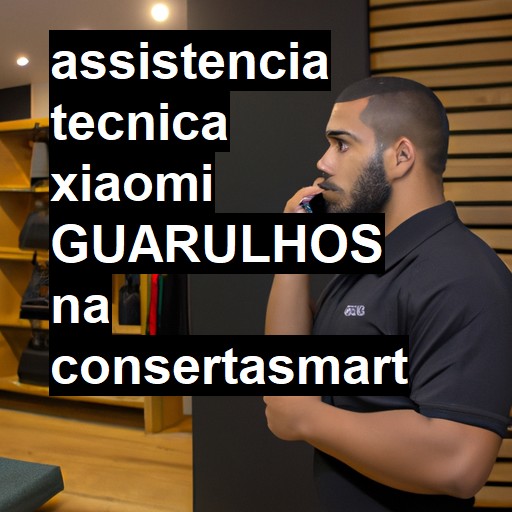 assistencia tecnica xiaomi GUARULHOS na consertasmart